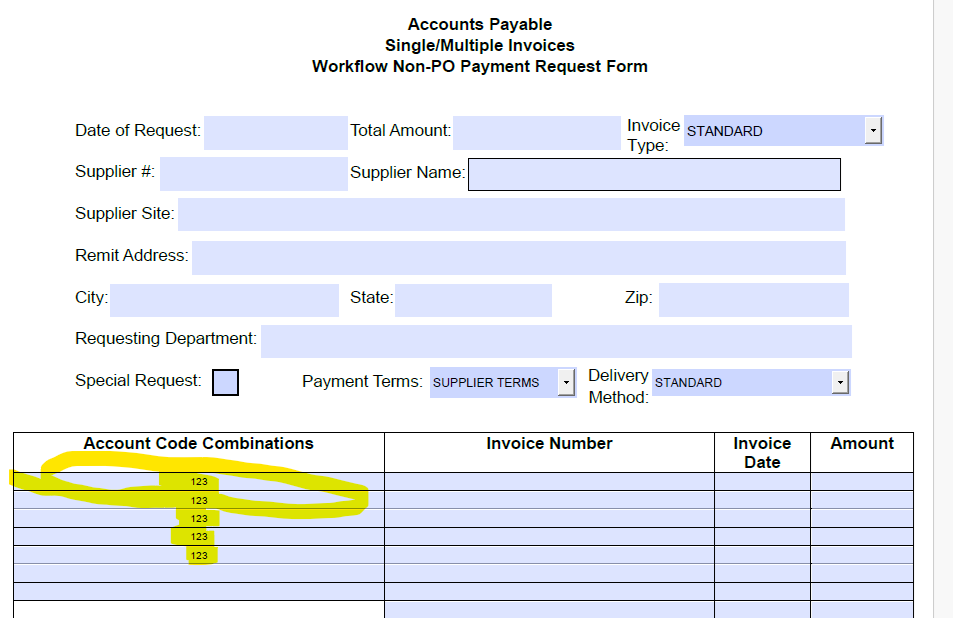 Accounts Payable
Single/Multiple Invoices
Workflow Non-PO Payment Request Form

Date of Request:
Total Amount:
Invoice Type: STANDARD

Supplier #:
Supplier Name:

Supplier Site:

Remit Address:

City:
State:
Zip:

Requesting Department:

Special Request:
Payment Terms: SUPPLIER TERMS
Delivery Method: STANDARD

| Account Code Combinations | Invoice Number | Invoice Date | Amount |
|---|---|---|---|
| 123 | | | |
| 123 | | | |
| 123 | | | |
| 123 | | | |
| 123 | | | |
| | | | |
| | | | |
| | | | |